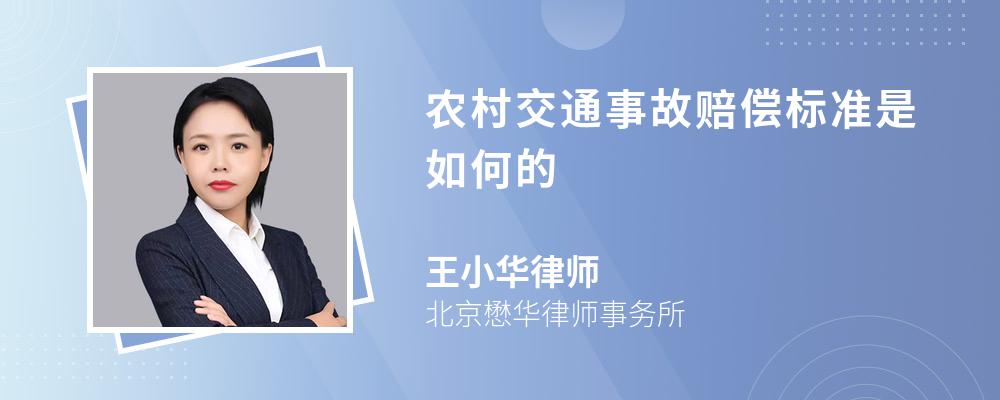 农村交通事故赔偿标准是如何的

王小华律师
北京懋华律师事务所